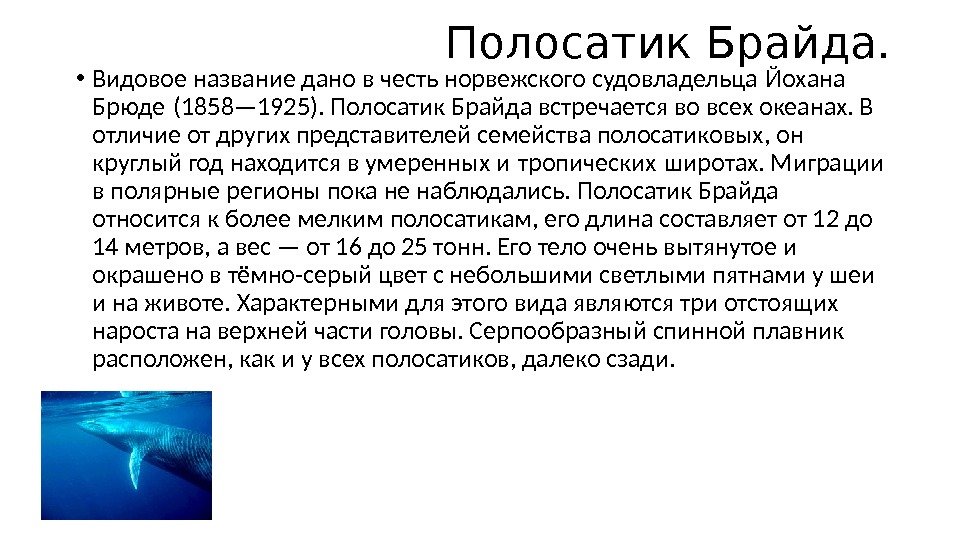 Полосатик Брайда.

• Видовое название дано в честь норвежского судовладельца Йохана Брюде (1858—1925). Полосатик Брайда встречается во всех океанах. В отличие от других представителей семейства полосатиковых, он круглый год находится в умеренных и тропических широтах. Миграции в полярные регионы пока не наблюдались. Полосатик Брайда относится к более мелким полосатикам, его длина составляет от 12 до 14 метров, а вес — от 16 до 25 тонн. Его тело очень вытянутое и окрашено в тёмно-серый цвет с небольшими светлыми пятнами у шеи и на животе. Характерными для этого вида являются три отстоящих нароста на верхней части головы. Серпообразный спинной плавник расположен, как и у всех полосатиков, далеко сзади.